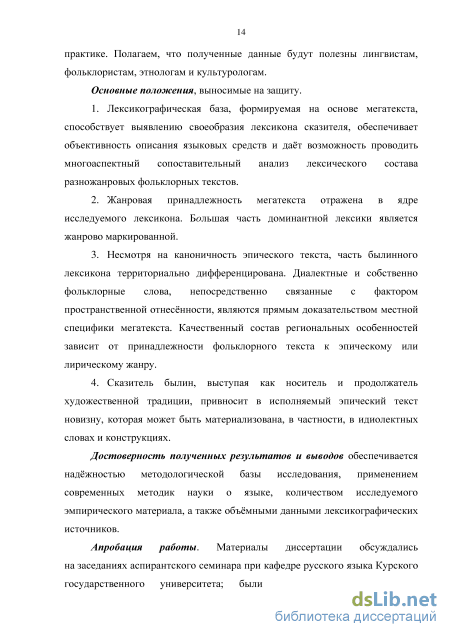 14

практике. Полагаем, что полученные данные будут полезны лингвистам, фольклористам, этнологам и культурологам.

Основные положения, выносимые на защиту.

1. Лексикографическая база, формируемая на основе мегатекста, способствует выявлению своеобразия лексикона сказителя, обеспечивает объективность описания языковых средств и даёт возможность проводить многоаспектный сопоставительный анализ лексического состава разножанровых фольклорных текстов.

2. Жанровая принадлежность мегатекста отражена в ядре исследуемого лексикона. Большая часть доминантной лексики является жанрово маркированной.

3. Несмотря на каноничность эпического текста, часть былинного лексикона территориально дифференцирована. Диалектные и собственно фольклорные слова, непосредственно связанные с фактором пространственной отнесённости, являются прямым доказательством местной специфики мегатекста. Качественный состав региональных особенностей зависит от принадлежности фольклорного текста к эпическому или лирическому жанру.

4. Сказитель былин, выступая как носитель и продолжатель художественной традиции, привносит в исполняемый эпический текст новизну, которая может быть материализована, в частности, в идиолектных словах и конструкциях.

Достоверность полученных результатов и выводов обеспечивается надёжностью методологической базы исследования, применением современных методик науки о языке, количеством исследуемого эмпирического материала, а также объёмными данными лексикографических источников.

Апробация работы. Материалы диссертации обсуждались на заседаниях аспирантского семинара при кафедре русского языка Курского государственного университета; были

dsLib.net
библиотека диссертаций